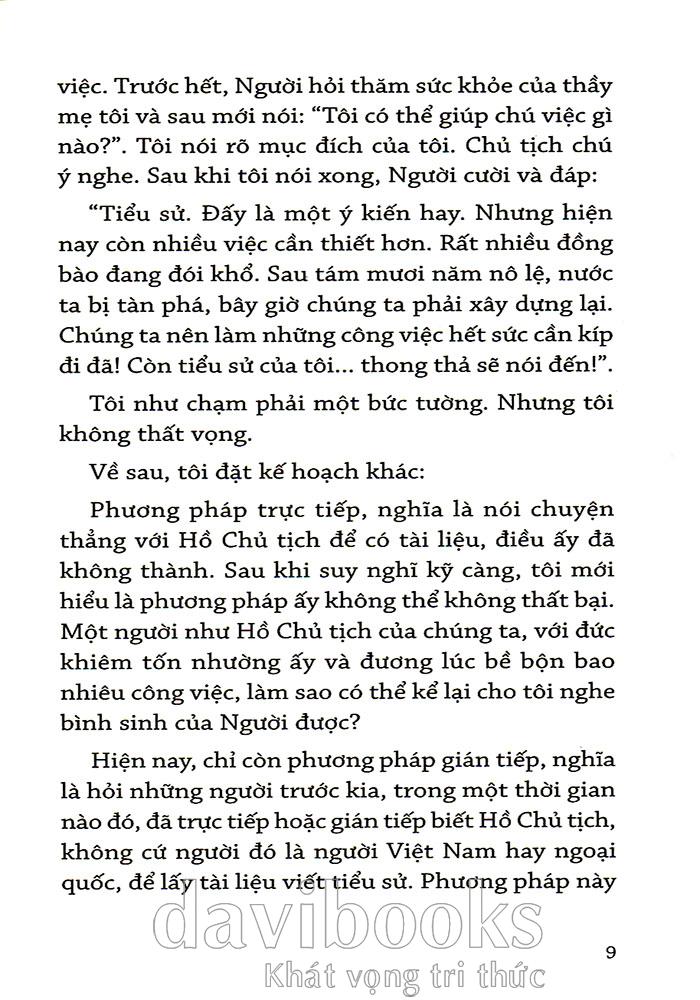 việc. Trước hết, Người hỏi thăm sức khỏe của thầy mẹ tôi và sau mới nói: "Tôi có thể giúp chú việc gì nào?". Tôi nói rõ mục đích của tôi. Chủ tịch chú ý nghe. Sau khi tôi nói xong, Người cười và đáp:

"Tiểu sử. Đấy là một ý kiến hay. Nhưng hiện nay còn nhiều việc cần thiết hơn. Rất nhiều đồng bào đang đói khổ. Sau tám mươi năm nô lệ, nước ta bị tàn phá, bây giờ chúng ta phải xây dựng lại. Chúng ta nên làm những công việc hết sức cần kíp đi đã! Còn tiểu sử của tôi... thong thả sẽ nói đến!".

Tôi như chạm phải một bức tường. Nhưng tôi không thất vọng.

Về sau, tôi đặt kế hoạch khác:

Phương pháp trực tiếp, nghĩa là nói chuyện thẳng với Hồ Chủ tịch để có tài liệu, điều ấy đã không thành. Sau khi suy nghĩ kỹ càng, tôi mới hiểu là phương pháp ấy không thể không thất bại. Một người như Hồ Chủ tịch của chúng ta, với đức khiêm tốn nhường ấy và đương lúc bề bộn bao nhiêu công việc, làm sao có thể kể lại cho tôi nghe bình sinh của Người được?

Hiện nay, chỉ còn phương pháp gián tiếp, nghĩa là hỏi những người trước kia, trong một thời gian nào đó, đã trực tiếp hoặc gián tiếp biết Hồ Chủ tịch, không cứ người đó là người Việt Nam hay ngoại quốc, để lấy tài liệu viết tiểu sử. Phương pháp này

davibooks
Khát vọng tri thức

9